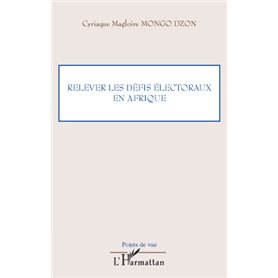 Cyriaque Magloire MONGO DZON

RELEVER LES DÉFIS ÉLECTORAUX EN AFRIQUE

Points de vue

L'Harmattan